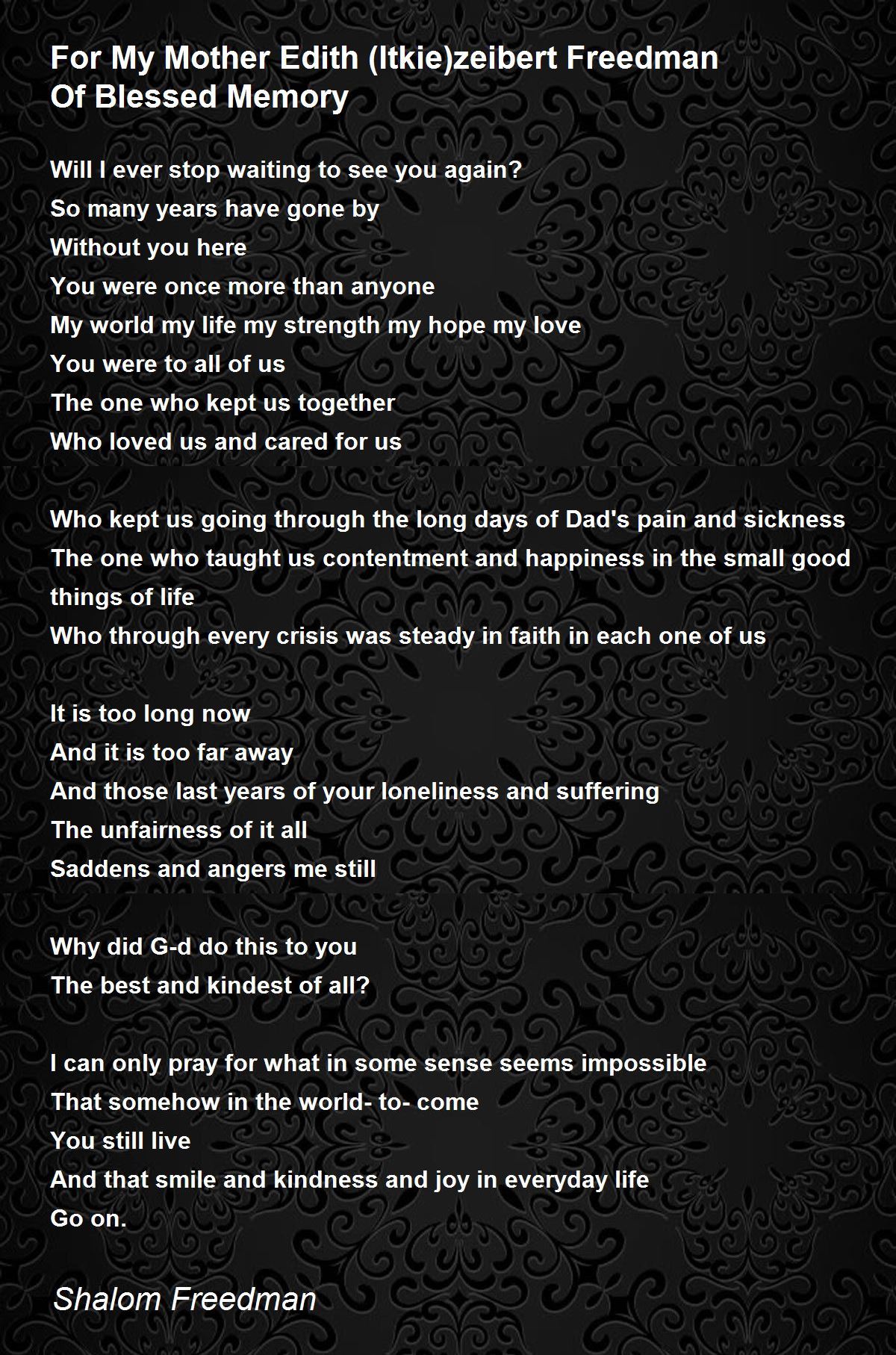 For My Mother Edith (Itkie)zeibert Freedman
Of Blessed Memory

Will I ever stop waiting to see you again?
So many years have gone by
Without you here
You were once more than anyone
My world my life my strength my hope my love
You were to all of us
The one who kept us together
Who loved us and cared for us

Who kept us going through the long days of Dad's pain and sickness
The one who taught us contentment and happiness in the small good things of life
Who through every crisis was steady in faith in each one of us

It is too long now
And it is too far away
And those last years of your loneliness and suffering
The unfairness of it all
Saddens and angers me still

Why did G-d do this to you
The best and kindest of all?

I can only pray for what in some sense seems impossible
That somehow in the world- to- come
You still live
And that smile and kindness and joy in everyday life
Go on.

Shalom Freedman